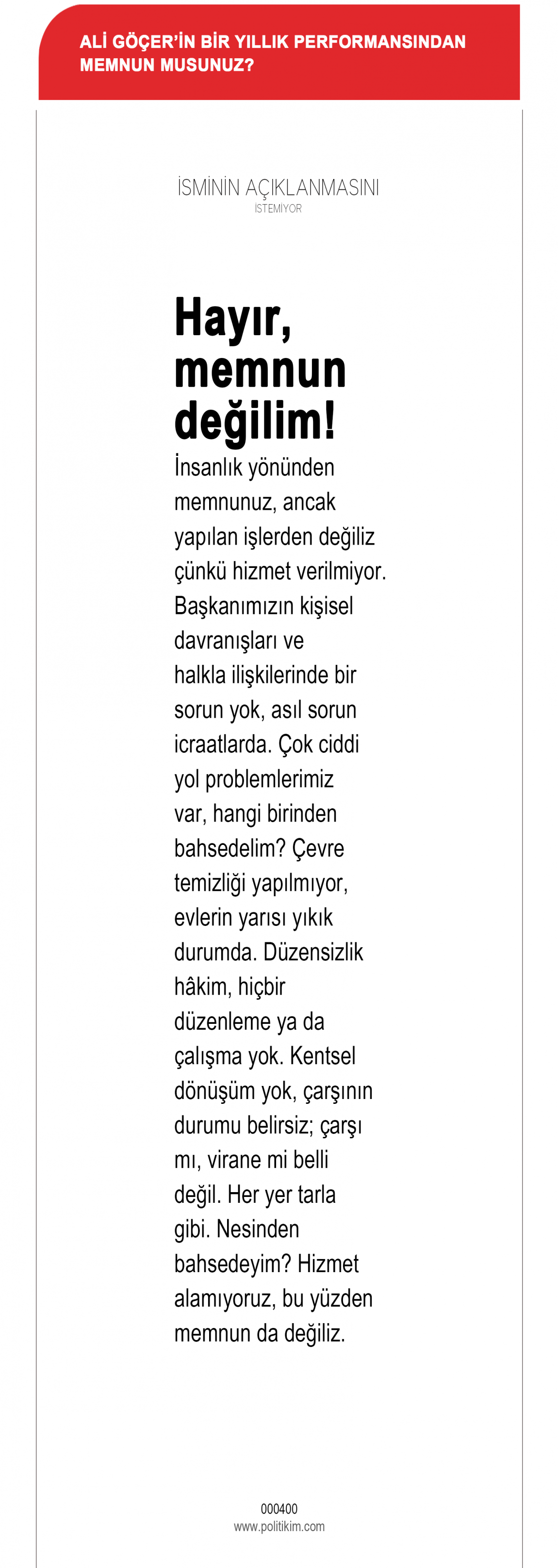 ALİ GÖÇER'İN BİR YILLIK PERFORMANSINDAN MEMNUN MUSUNUZ?

İSMİNİN AÇIKLANMASINI
İSTEMİYOR

Hayır, memnun değilim!

İnsanlık yönünden memnunuz, ancak yapılan işlerden değiliz çünkü hizmet verilmiyor. Başkanımızın kişisel davranışları ve halkla ilişkilerinde bir sorun yok, asıl sorun icraatlarda. Çok ciddi yol problemlerimiz var, hangi birinden bahsedelim? Çevre temizliği yapılmıyor, evlerin yarısı yıkık durumda. Düzensizlik hâkim, hiçbir düzenleme ya da çalışma yok. Kentsel dönüşüm yok, çarşının durumu belirsiz; çarşı mı, virane mi belli değil. Her yer tarla gibi. Nesinden bahsedeyim? Hizmet alamıyoruz, bu yüzden memnun da değiliz.

000400
www.politikim.com